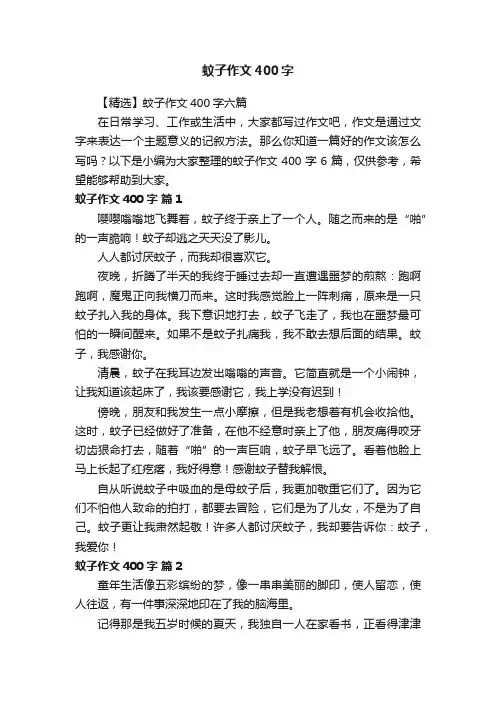 蚊子作文400字

【精选】蚊子作文400字六篇

在日常学习、工作或生活中，大家都写过作文吧，作文是通过文字来表达一个主题意义的记叙方法。那么你知道一篇好的作文该怎么写吗？以下是小编为大家整理的蚊子作文400字6篇，仅供参考，希望能够帮助到大家。

蚊子作文400字 篇1

嘤嘤嗡嗡地飞舞着，蚊子终于亲上了一个人。随之而来的是“啪”的一声脆响！蚊子却逃之夭夭没了影儿。

人人都讨厌蚊子，而我却很喜欢它。

夜晚，折腾了半天的我终于睡过去却一直遭遇噩梦的煎熬：跑啊跑啊，魔鬼正向我横刀而来。这时我感觉脸上一阵刺痛，原来是一只蚊子扎入我的身体。我下意识地打去，蚊子飞走了，我也在噩梦最可怕的一瞬间醒来。如果不是蚊子扎痛我，我不敢去想后面的结果。蚊子，我感谢你。

清晨，蚊子在我耳边发出嗡嗡的声音。它简直就是一个小闹钟，让我知道该起床了，我该要感谢它，我上学没有迟到！

傍晚，朋友和我发生一点小摩擦，但是我老想着有机会收拾他。这时，蚊子已经做好了准备，在他不经意时亲上了他，朋友痛得咬牙切齿狠命打去，随着“啪”的一声巨响，蚊子早飞远了。看着他脸上马上长起了红疙瘩，我好得意！感谢蚊子替我解恨。

自从听说蚊子中吸血的是母蚊子后，我更加敬重它们了。因为它们不怕他人致命的拍打，都要去冒险，它们是为了儿女，不是为了自己。蚊子更让我肃然起敬！许多人都讨厌蚊子，我却要告诉你：蚊子，我爱你！

蚊子作文400字 篇2

童年生活像五彩缤纷的梦，像一串串美丽的脚印，使人留恋，使人往返，有一件事深深地印在了我的脑海里。

记得那是我五岁时候的夏天，我独自一人在家看书，正看得津津